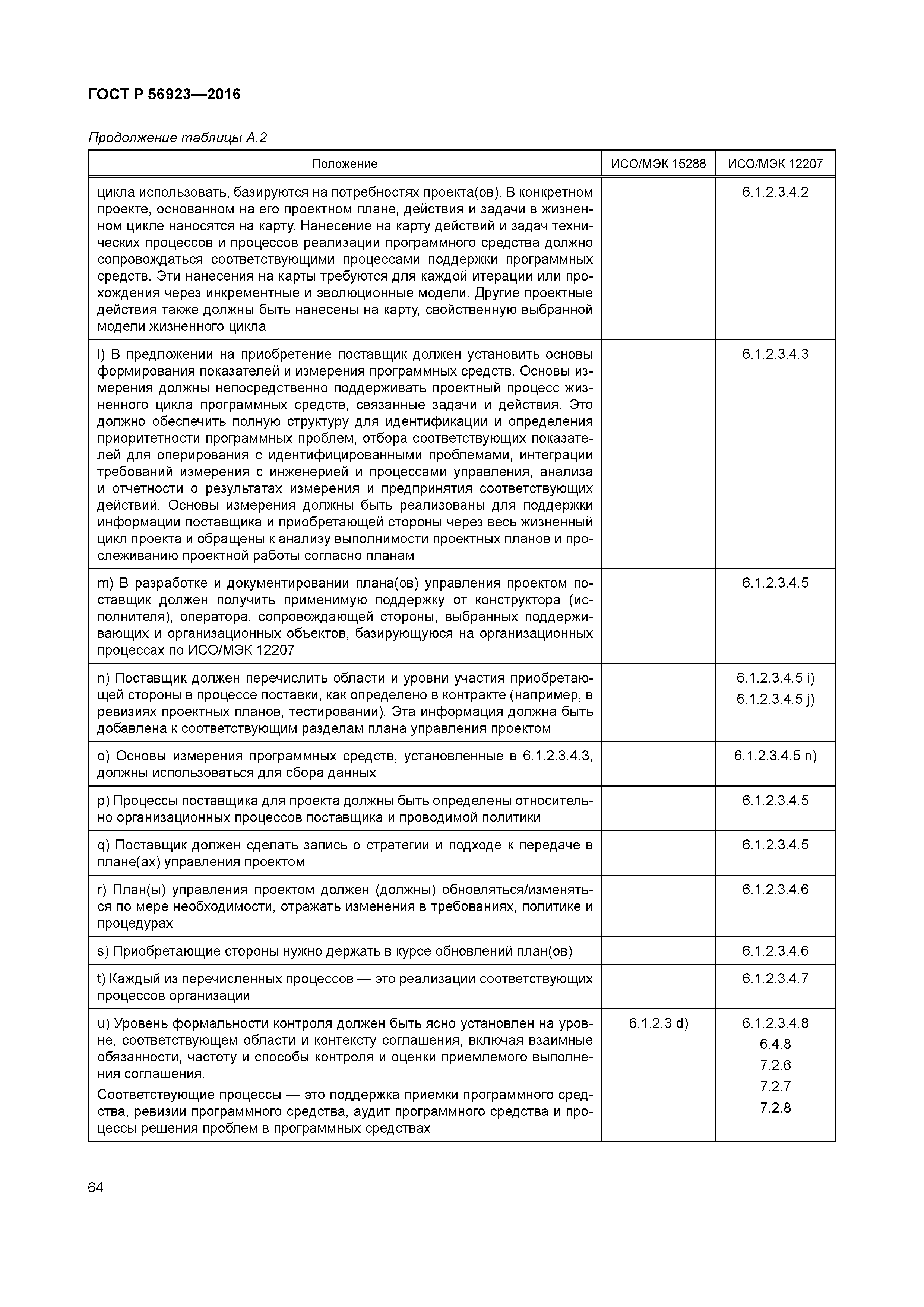 ГОСТ Р 56923—2016

Продолжение таблицы А.2

| Положение | ИСО/МЭК 15288 | ИСО/МЭК 12207 |
|---|---|---|
| цикла использовать, базируются на потребностях проекта(ов). В конкретном проекте, основанном на его проектном плане, действия и задачи в жизненном цикле наносятся на карту. Нанесение на карту действий и задач технических процессов и процессов реализации программного средства должно сопровождаться соответствующими процессами поддержки программных средств. Эти нанесения на карты требуются для каждой итерации или прохождения через инкрементные и эволюционные модели. Другие проектные действия также должны быть нанесены на карту, свойственную выбранной модели жизненного цикла | | 6.1.2.3.4.2 |
| l) В предложении на приобретение поставщик должен установить основы формирования показателей и измерения программных средств. Основы измерения должны непосредственно поддерживать проектный процесс жизненного цикла программных средств, связанные задачи и действия. Это должно обеспечить полную структуру для идентификации и определения приоритетности программных проблем, отбора соответствующих показателей для оперирования с идентифицированными проблемами, интеграции требований измерения с инженерией и процессами управления, анализа и отчетности о результатах измерения и предпринятия соответствующих действий. Основы измерения должны быть реализованы для поддержки информации поставщика и приобретающей стороны через весь жизненный цикл проекта и обращены к анализу выполнимости проектных планов и прослеживанию проектной работы согласно планам | | 6.1.2.3.4.3 |
| m) В разработке и документировании плана(ов) управления проектом поставщик должен получить применимую поддержку от конструктора (исполнителя), оператора, сопровождающей стороны, выбранных поддерживающих и организационных объектов, базирующуюся на организационных процессах по ИСО/МЭК 12207 | | 6.1.2.3.4.5 |
| n) Поставщик должен перечислить области и уровни участия приобретающей стороны в процессе поставки, как определено в контракте (например, в ревизиях проектных планов, тестировании). Эта информация должна быть добавлена к соответствующим разделам плана управления проектом | | 6.1.2.3.4.5 i) 6.1.2.3.4.5 j) |
| o) Основы измерения программных средств, установленные в 6.1.2.3.4.3, должны использоваться для сбора данных | | 6.1.2.3.4.5 n) |
| p) Процессы поставщика для проекта должны быть определены относительно организационных процессов поставщика и проводимой политики | | 6.1.2.3.4.5 |
| q) Поставщик должен сделать запись о стратегии и подходе к передаче в плане(ах) управления проектом | | 6.1.2.3.4.5 |
| r) План(ы) управления проектом должен (должны) обновляться/изменяться по мере необходимости, отражать изменения в требованиях, политике и процедурах | | 6.1.2.3.4.6 |
| s) Приобретающие стороны нужно держать в курсе обновлений план(ов) | | 6.1.2.3.4.6 |
| t) Каждый из перечисленных процессов — это реализации соответствующих процессов организации | | 6.1.2.3.4.7 |
| u) Уровень формальности контроля должен быть ясно установлен на уровне, соответствующем области и контексту соглашения, включая взаимные обязанности, частоту и способы контроля и оценки приемлемого выполнения соглашения. Соответствующие процессы — это поддержка приемки программного средства, ревизии программного средства, аудит программного средства и процессы решения проблем в программных средствах | 6.1.2.3 d) | 6.1.2.3.4.8 6.4.8 7.2.6 7.2.7 7.2.8 |

64